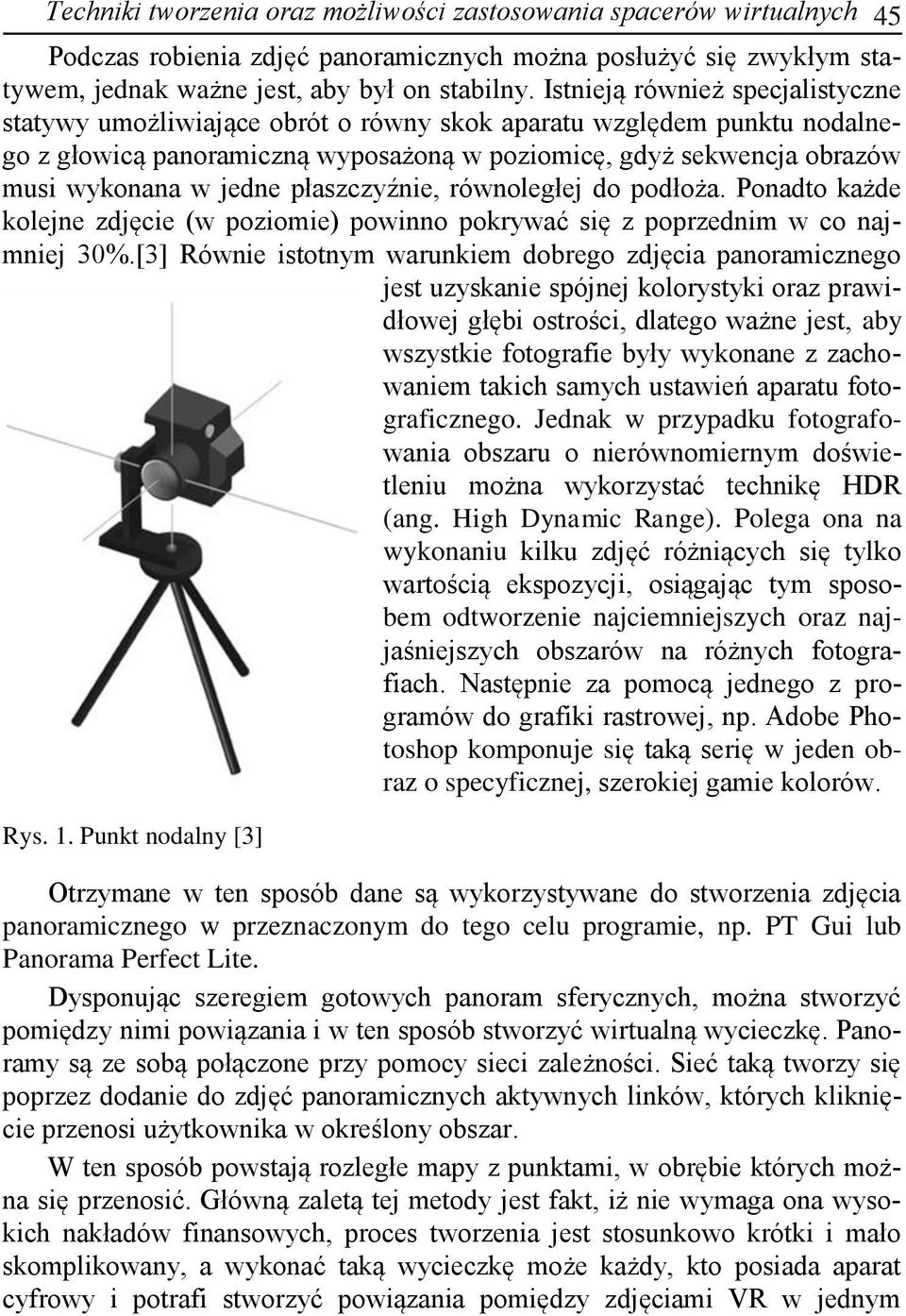 Techniki tworzenia oraz możliwości zastosowania spacerów wirtualnych 45

Podczas robienia zdjęć panoramicznych można posłużyć się zwykłym statywem, jednak ważne jest, aby był on stabilny. Istnieją również specjalistyczne statywy umożliwiające obrót o równy skok aparatu względem punktu nodalnego z głowicą panoramiczną wyposażoną w poziomicę, gdyż sekwencja obrazów musi wykonana w jedne płaszczyźnie, równoległej do podłoża. Ponadto każde kolejne zdjęcie (w poziomie) powinno pokrywać się z poprzednim w co najmniej 30%.[3] Równie istotnym warunkiem dobrego zdjęcia panoramicznego jest uzyskanie spójnej kolorystyki oraz prawidłowej głębi ostrości, dlatego ważne jest, aby wszystkie fotografie były wykonane z zachowaniem takich samych ustawień aparatu fotograficznego. Jednak w przypadku fotografowania obszaru o nierównomiernym doświetleniu można wykorzystać technikę HDR (ang. High Dynamic Range). Polega ona na wykonaniu kilku zdjęć różniących się tylko wartością ekspozycji, osiągając tym sposobem odtworzenie najciemniejszych oraz najjaśniejszych obszarów na różnych fotografiach. Następnie za pomocą jednego z programów do grafiki rastrowej, np. Adobe Photoshop komponuje się taką serię w jeden obraz o specyficznej, szerokiej gamie kolorów.

Rys. 1. Punkt nodalny [3]

Otrzymane w ten sposób dane są wykorzystywane do stworzenia zdjęcia panoramicznego w przeznaczonym do tego celu programie, np. PT Gui lub Panorama Perfect Lite.

Dysponując szeregiem gotowych panoram sferycznych, można stworzyć pomiędzy nimi powiązania i w ten sposób stworzyć wirtualną wycieczkę. Panoramy są ze sobą połączone przy pomocy sieci zależności. Sieć taką tworzy się poprzez dodanie do zdjęć panoramicznych aktywnych linków, których kliknięcie przenosi użytkownika w określony obszar.

W ten sposób powstają rozległe mapy z punktami, w obrębie których można się przenosić. Główną zaletą tej metody jest fakt, iż nie wymaga ona wysokich nakładów finansowych, proces tworzenia jest stosunkowo krótki i mało skomplikowany, a wykonać taką wycieczkę może każdy, kto posiada aparat cyfrowy i potrafi stworzyć powiązania pomiędzy zdjęciami VR w jednym